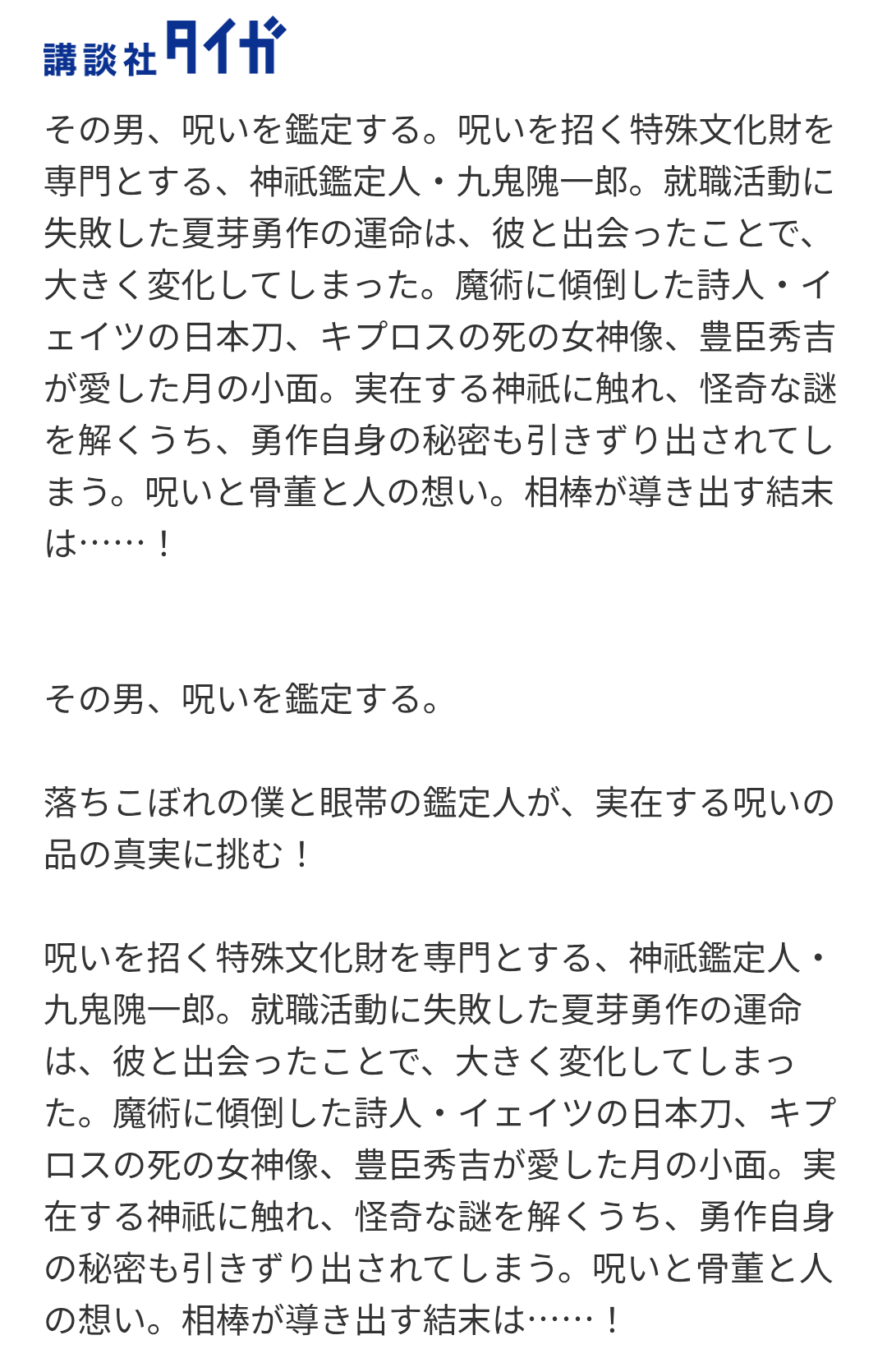 講談社タイガ

その男、呪いを鑑定する。呪いを招く特殊文化財を専門とする、神祇鑑定人・九鬼隗一郎。就職活動に失敗した夏芽勇作の運命は、彼と出会ったことで、大きく変化してしまった。魔術に傾倒した詩人・イェイツの日本刀、キプロスの死の女神像、豊臣秀吉が愛した月の小面。実在する神祇に触れ、怪奇な謎を解くうち、勇作自身の秘密も引きずり出されてしまう。呪いと骨董と人の想い。相棒が導き出す結末は……！

その男、呪いを鑑定する。

落ちこぼれの僕と眼帯の鑑定人が、実在する呪いの品の真実に挑む！

呪いを招く特殊文化財を専門とする、神祇鑑定人・九鬼隗一郎。就職活動に失敗した夏芽勇作の運命は、彼と出会ったことで、大きく変化してしまった。魔術に傾倒した詩人・イェイツの日本刀、キプロスの死の女神像、豊臣秀吉が愛した月の小面。実在する神祇に触れ、怪奇な謎を解くうち、勇作自身の秘密も引きずり出されてしまう。呪いと骨董と人の想い。相棒が導き出す結末は……！